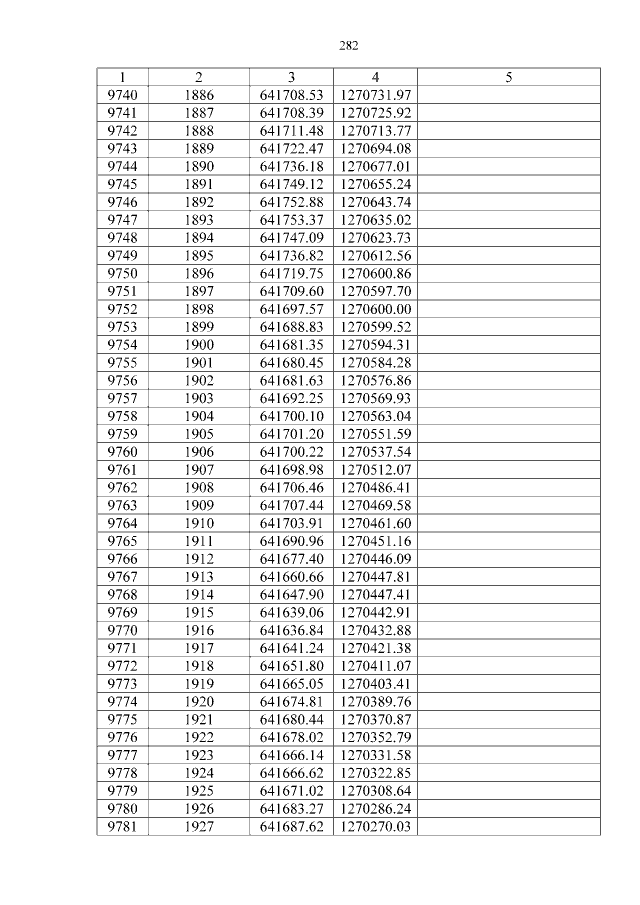 282

| 1 | 2 | 3 | 4 | 5 |
|---|---|---|---|---|
| 9740 | 1886 | 641708.53 | 1270731.97 | |
| 9741 | 1887 | 641708.39 | 1270725.92 | |
| 9742 | 1888 | 641711.48 | 1270713.77 | |
| 9743 | 1889 | 641722.47 | 1270694.08 | |
| 9744 | 1890 | 641736.18 | 1270677.01 | |
| 9745 | 1891 | 641749.12 | 1270655.24 | |
| 9746 | 1892 | 641752.88 | 1270643.74 | |
| 9747 | 1893 | 641753.37 | 1270635.02 | |
| 9748 | 1894 | 641747.09 | 1270623.73 | |
| 9749 | 1895 | 641736.82 | 1270612.56 | |
| 9750 | 1896 | 641719.75 | 1270600.86 | |
| 9751 | 1897 | 641709.60 | 1270597.70 | |
| 9752 | 1898 | 641697.57 | 1270600.00 | |
| 9753 | 1899 | 641688.83 | 1270599.52 | |
| 9754 | 1900 | 641681.35 | 1270594.31 | |
| 9755 | 1901 | 641680.45 | 1270584.28 | |
| 9756 | 1902 | 641681.63 | 1270576.86 | |
| 9757 | 1903 | 641692.25 | 1270569.93 | |
| 9758 | 1904 | 641700.10 | 1270563.04 | |
| 9759 | 1905 | 641701.20 | 1270551.59 | |
| 9760 | 1906 | 641700.22 | 1270537.54 | |
| 9761 | 1907 | 641698.98 | 1270512.07 | |
| 9762 | 1908 | 641706.46 | 1270486.41 | |
| 9763 | 1909 | 641707.44 | 1270469.58 | |
| 9764 | 1910 | 641703.91 | 1270461.60 | |
| 9765 | 1911 | 641690.96 | 1270451.16 | |
| 9766 | 1912 | 641677.40 | 1270446.09 | |
| 9767 | 1913 | 641660.66 | 1270447.81 | |
| 9768 | 1914 | 641647.90 | 1270447.41 | |
| 9769 | 1915 | 641639.06 | 1270442.91 | |
| 9770 | 1916 | 641636.84 | 1270432.88 | |
| 9771 | 1917 | 641641.24 | 1270421.38 | |
| 9772 | 1918 | 641651.80 | 1270411.07 | |
| 9773 | 1919 | 641665.05 | 1270403.41 | |
| 9774 | 1920 | 641674.81 | 1270389.76 | |
| 9775 | 1921 | 641680.44 | 1270370.87 | |
| 9776 | 1922 | 641678.02 | 1270352.79 | |
| 9777 | 1923 | 641666.14 | 1270331.58 | |
| 9778 | 1924 | 641666.62 | 1270322.85 | |
| 9779 | 1925 | 641671.02 | 1270308.64 | |
| 9780 | 1926 | 641683.27 | 1270286.24 | |
| 9781 | 1927 | 641687.62 | 1270270.03 | |